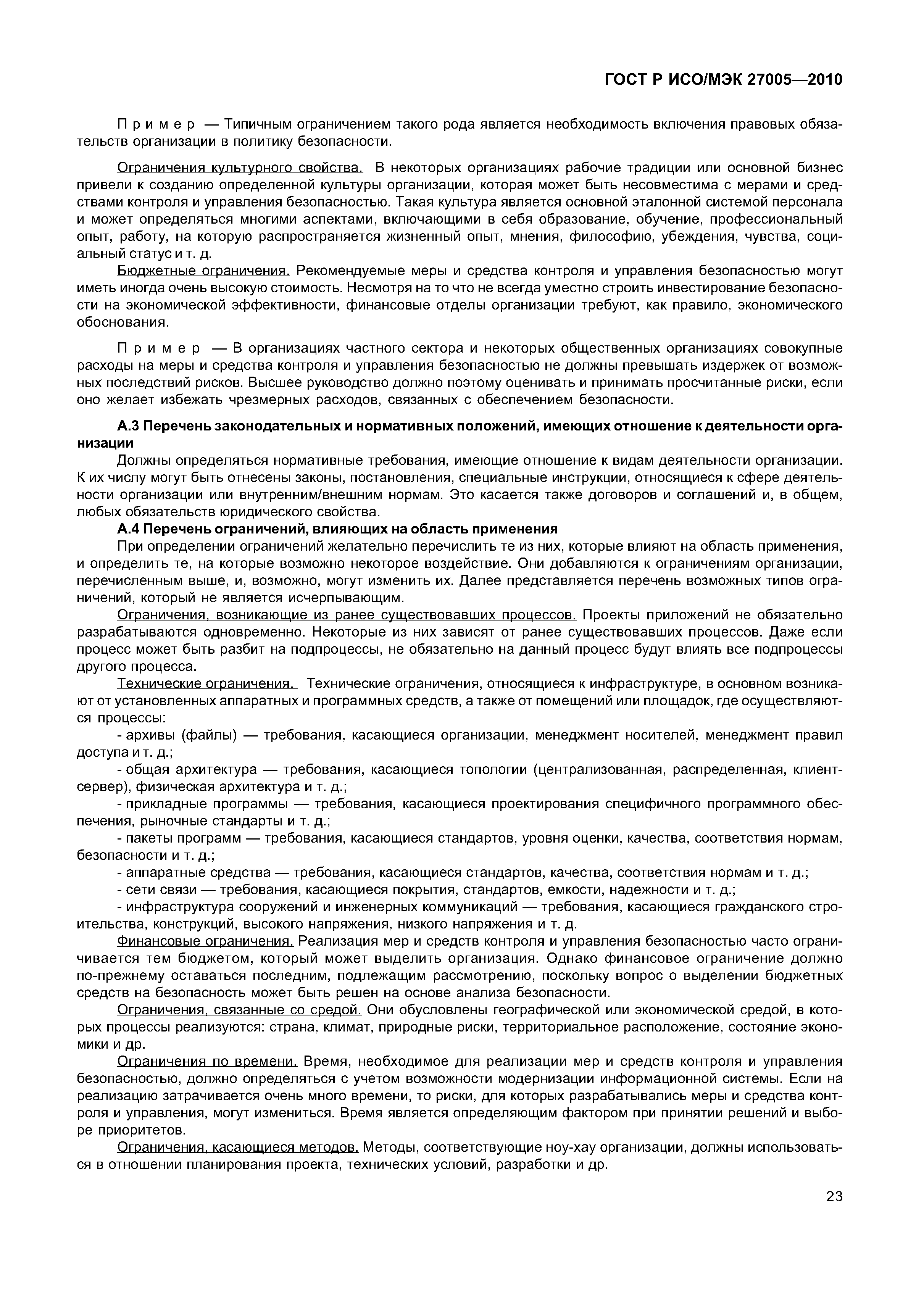 ГОСТ Р ИСО/МЭК 27005—2010

Пример — Типичным ограничением такого рода является необходимость включения правовых обязательств организации в политику безопасности.

Ограничения культурного свойства. В некоторых организациях рабочие традиции или основной бизнес привели к созданию определенной культуры организации, которая может быть несовместима с мерами и средствами контроля и управления безопасностью. Такая культура является основной эталонной системой персонала и может определяться многими аспектами, включающими в себя образование, обучение, профессиональный опыт, работу, на которую распространяется жизненный опыт, мнения, философию, убеждения, чувства, социальный статус и т. д.

Бюджетные ограничения. Рекомендуемые меры и средства контроля и управления безопасностью могут иметь иногда очень высокую стоимость. Несмотря на то что не всегда уместно строить инвестирование безопасности на экономической эффективности, финансовые отделы организации требуют, как правило, экономического обоснования.

Пример — В организациях частного сектора и некоторых общественных организациях совокупные расходы на меры и средства контроля и управления безопасностью не должны превышать издержек от возможных последствий рисков. Высшее руководство должно поэтому оценивать и принимать просчитанные риски, если оно желает избежать чрезмерных расходов, связанных с обеспечением безопасности.

А.3 Перечень законодательных и нормативных положений, имеющих отношение к деятельности организации

Должны определяться нормативные требования, имеющие отношение к видам деятельности организации. К их числу могут быть отнесены законы, постановления, специальные инструкции, относящиеся к сфере деятельности организации или внутренним/внешним нормам. Это касается также договоров и соглашений и, в общем, любых обязательств юридического свойства.

А.4 Перечень ограничений, влияющих на область применения

При определении ограничений желательно перечислить те из них, которые влияют на область применения, и определить те, на которые возможно некоторое воздействие. Они добавляются к ограничениям организации, перечисленным выше, и, возможно, могут изменить их. Далее представляется перечень возможных типов ограничений, который не является исчерпывающим.

Ограничения, возникающие из ранее существовавших процессов. Проекты приложений не обязательно разрабатываются одновременно. Некоторые из них зависят от ранее существовавших процессов. Даже если процесс может быть разбит на подпроцессы, не обязательно на данный процесс будут влиять все подпроцессы другого процесса.

Технические ограничения. Технические ограничения, относящиеся к инфраструктуре, в основном возникают от установленных аппаратных и программных средств, а также от помещений или площадок, где осуществляются процессы:

- архивы (файлы) — требования, касающиеся организации, менеджмент носителей, менеджмент правил доступа и т. д.;

- общая архитектура — требования, касающиеся топологии (централизованная, распределенная, клиент-сервер), физическая архитектура и т. д.;

- прикладные программы — требования, касающиеся проектирования специфичного программного обеспечения, рыночные стандарты и т. д.;

- пакеты программ — требования, касающиеся стандартов, уровня оценки, качества, соответствия нормам, безопасности и т. д.;

- аппаратные средства — требования, касающиеся стандартов, качества, соответствия нормам и т. д.;

- сети связи — требования, касающиеся покрытия, стандартов, емкости, надежности и т. д.;

- инфраструктура сооружений и инженерных коммуникаций — требования, касающиеся гражданского строительства, конструкций, высокого напряжения, низкого напряжения и т. д.

Финансовые ограничения. Реализация мер и средств контроля и управления безопасностью часто ограничивается тем бюджетом, который может выделить организация. Однако финансовое ограничение должно по-прежнему оставаться последним, подлежащим рассмотрению, поскольку вопрос о выделении бюджетных средств на безопасность может быть решен на основе анализа безопасности.

Ограничения, связанные со средой. Они обусловлены географической или экономической средой, в которых процессы реализуются: страна, климат, природные риски, территориальное расположение, состояние экономики и др.

Ограничения по времени. Время, необходимое для реализации мер и средств контроля и управления безопасностью, должно определяться с учетом возможности модернизации информационной системы. Если на реализацию затрачивается очень много времени, то риски, для которых разрабатывались меры и средства контроля и управления, могут измениться. Время является определяющим фактором при принятии решений и выборе приоритетов.

Ограничения, касающиеся методов. Методы, соответствующие ноу-хау организации, должны использоваться в отношении планирования проекта, технических условий, разработки и др.

23